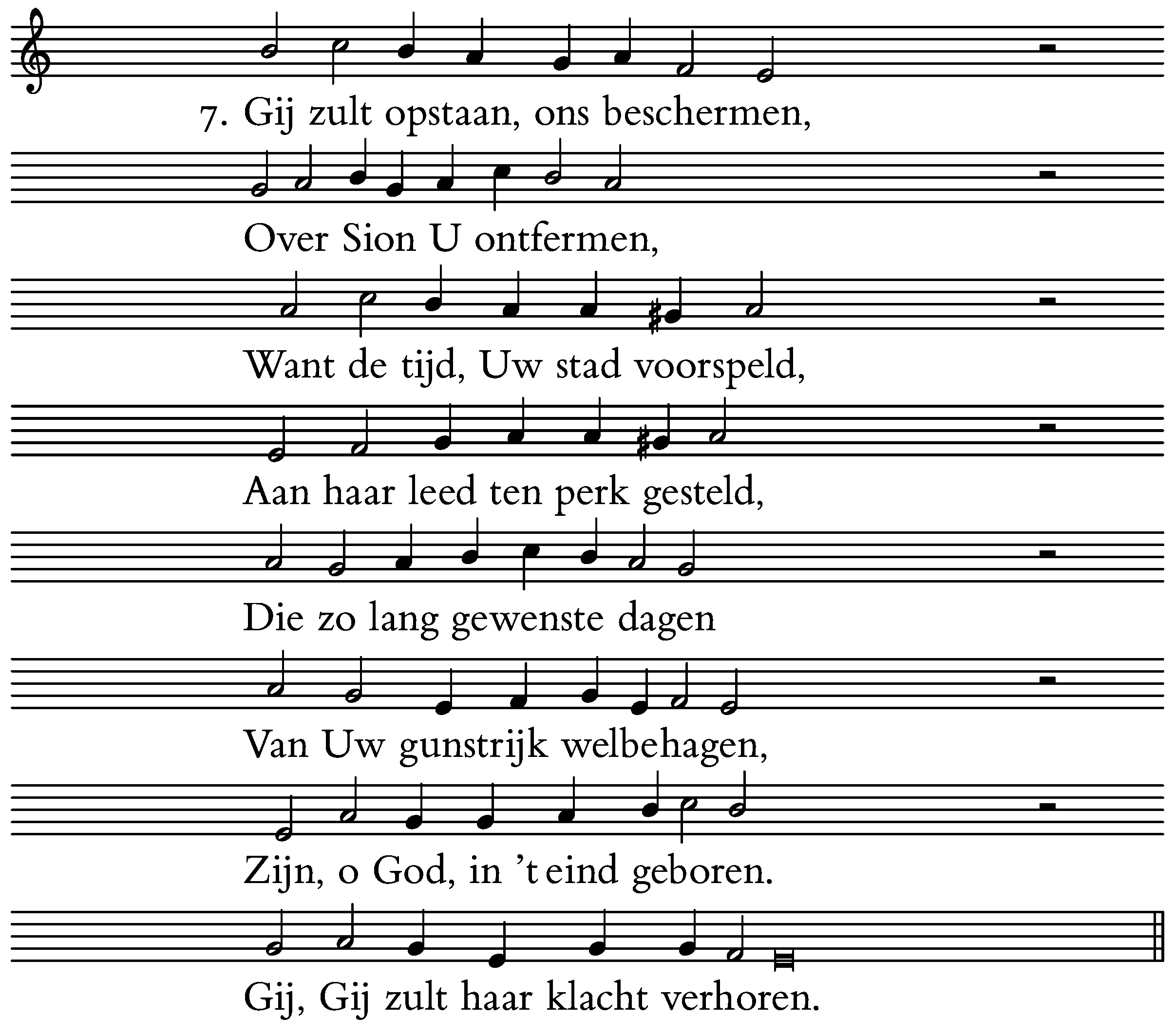 7. Gij zult opstaan, ons beschermen,

Over Sion U ontfermen,

Want de tijd, Uw stad voorspeld,

Aan haar leed ten perk gesteld,

Die zo lang gewenste dagen

Van Uw gunstrijk welbehagen,

Zijn, o God, in 't eind geboren.

Gij, Gij zult haar klacht verhoren.